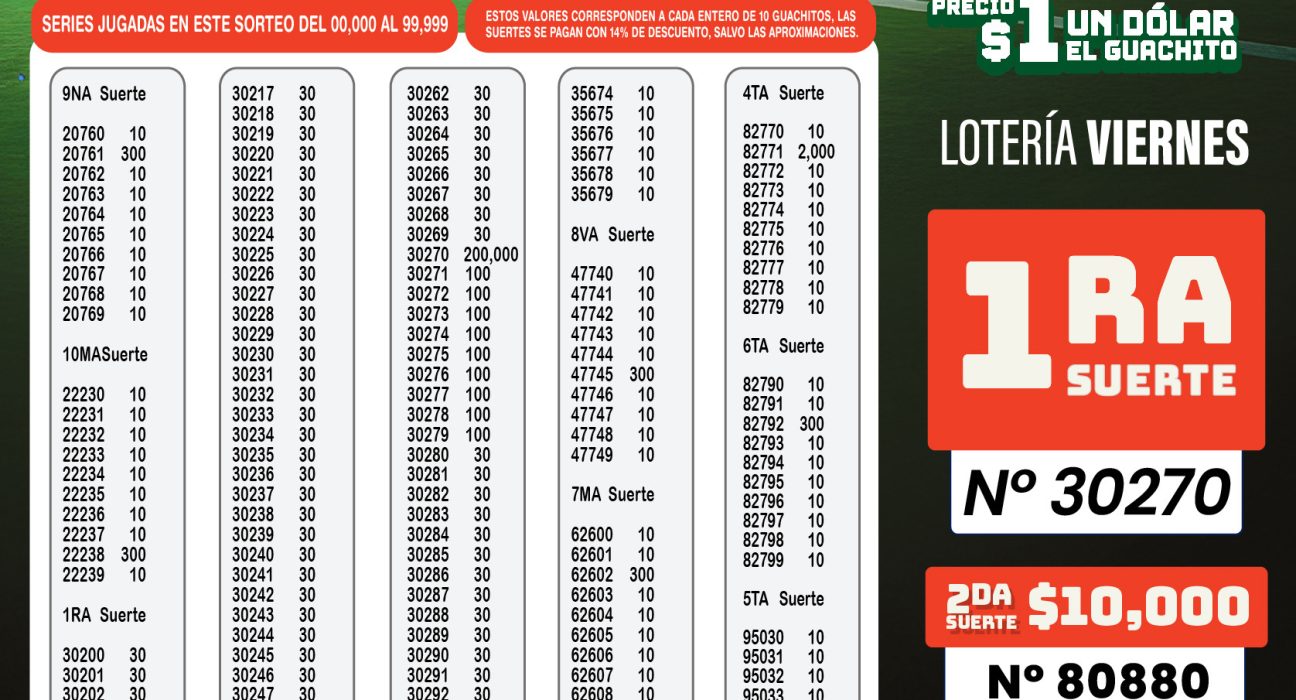 SERIES JUGADAS EN ESTE SORTEO DEL 00,000 AL 99,999

ESTOS VALORES CORRESPONDEN A CADA ENTERO DE 10 GUACHITOS, LAS SUERTES SE PAGAN CON 14% DE DESCUENTO, SALVO LAS APROXIMACIONES.

9NA Suerte

20760 10
20761 300
20762 10
20763 10
20764 10
20765 10
20766 10
20767 10
20768 10
20769 10

10MASuerte

22230 10
22231 10
22232 10
22233 10
22234 10
22235 10
22236 10
22237 10
22238 300
22239 10

1RA Suerte

30200 30
30201 30
30202 30

30217 30
30218 30
30219 30
30220 30
30221 30
30222 30
30223 30
30224 30
30225 30
30226 30
30227 30
30228 30
30229 30
30230 30
30231 30
30232 30
30233 30
30234 30
30235 30
30236 30
30237 30
30238 30
30239 30
30240 30
30241 30
30242 30
30243 30
30244 30
30245 30
30246 30
30247 30

30262 30
30263 30
30264 30
30265 30
30266 30
30267 30
30268 30
30269 30
30270 200,000
30271 100
30272 100
30273 100
30274 100
30275 100
30276 100
30277 100
30278 100
30279 100
30280 30
30281 30
30282 30
30283 30
30284 30
30285 30
30286 30
30287 30
30288 30
30289 30
30290 30
30291 30
30292 30

35674 10
35675 10
35676 10
35677 10
35678 10
35679 10

8VA Suerte

47740 10
47741 10
47742 10
47743 10
47744 10
47745 300
47746 10
47747 10
47748 10
47749 10

7MA Suerte

62600 10
62601 10
62602 300
62603 10
62604 10
62605 10
62606 10
62607 10
62608 10

4TA Suerte

82770 10
82771 2,000
82772 10
82773 10
82774 10
82775 10
82776 10
82777 10
82778 10
82779 10

6TA Suerte

82790 10
82791 10
82792 300
82793 10
82794 10
82795 10
82796 10
82797 10
82798 10
82799 10

5TA Suerte

95030 10
95031 10
95032 10
95033 10

PRECIO $1 UN DÓLAR EL GUACHITO

LOTERÍA VIERNES

1RA SUERTE

Nº 30270

2DA SUERTE $10,000

Nº 80880